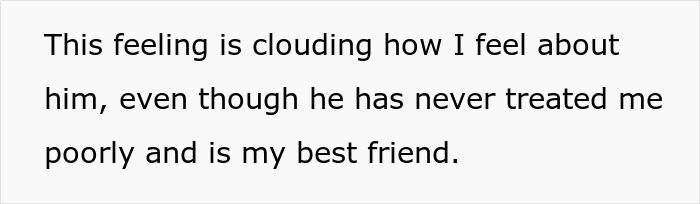 This feeling is clouding how I feel about him, even though he has never treated me poorly and is my best friend.